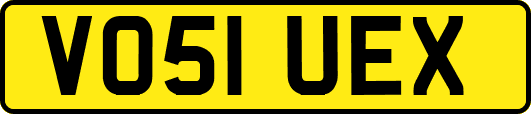 VO51 UEX